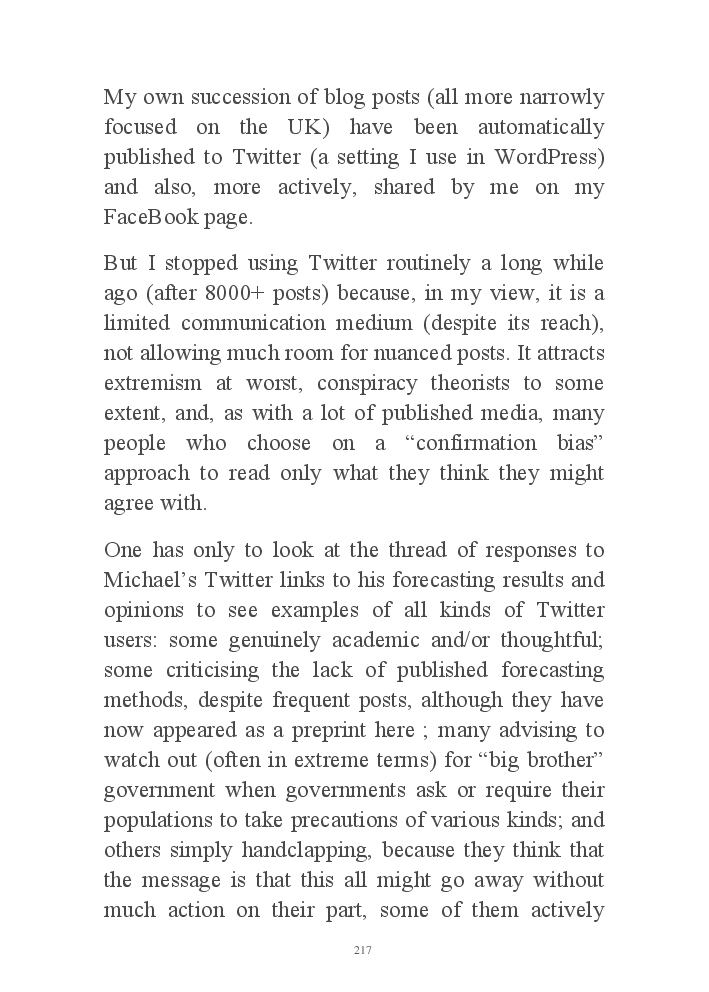 My own succession of blog posts (all more narrowly focused on the UK) have been automatically published to Twitter (a setting I use in WordPress) and also, more actively, shared by me on my FaceBook page.

But I stopped using Twitter routinely a long while ago (after 8000+ posts) because, in my view, it is a limited communication medium (despite its reach), not allowing much room for nuanced posts. It attracts extremism at worst, conspiracy theorists to some extent, and, as with a lot of published media, many people who choose on a “confirmation bias” approach to read only what they think they might agree with.

One has only to look at the thread of responses to Michael’s Twitter links to his forecasting results and opinions to see examples of all kinds of Twitter users: some genuinely academic and/or thoughtful; some criticising the lack of published forecasting methods, despite frequent posts, although they have now appeared as a preprint here ; many advising to watch out (often in extreme terms) for “big brother” government when governments ask or require their populations to take precautions of various kinds; and others simply handclapping, because they think that the message is that this all might go away without much action on their part, some of them actively

217